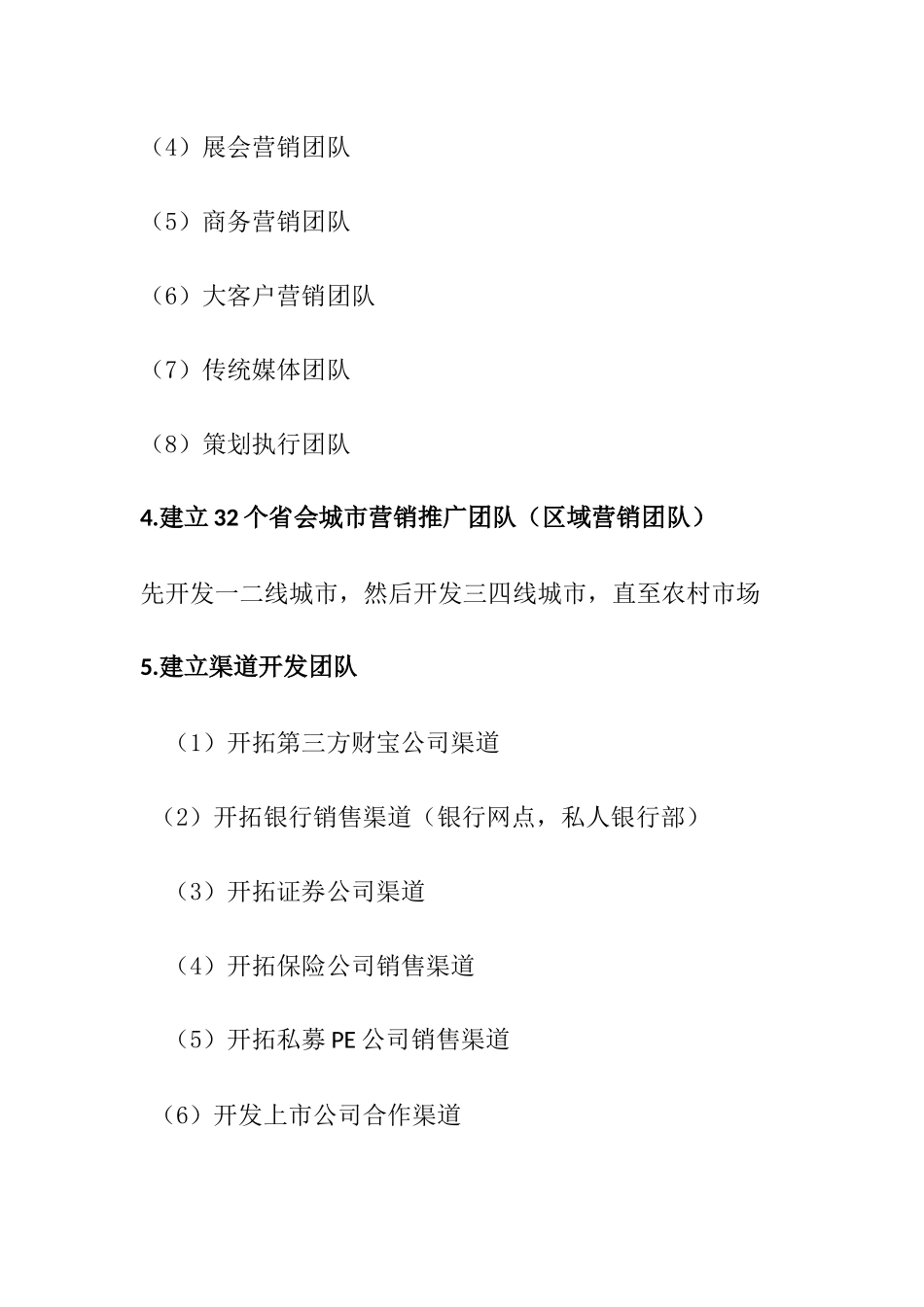 （4）展会营销团队

（5）商务营销团队

（6）大客户营销团队

（7）传统媒体团队

（8）策划执行团队

4.建立 32 个省会城市营销推广团队（区域营销团队）

先开发一二线城市，然后开发三四线城市，直至农村市场

5.建立渠道开发团队

（1）开拓第三方财宝公司渠道

（2）开拓银行销售渠道（银行网点，私人银行部）

（3）开拓证券公司渠道

（4）开拓保险公司销售渠道

（5）开拓私募 PE 公司销售渠道

（6）开发上市公司合作渠道